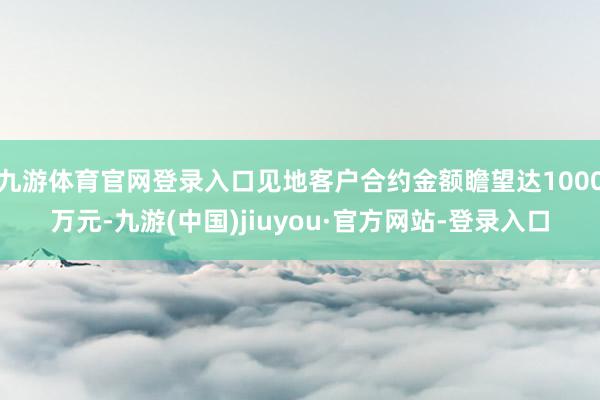 九游体育官网登录入口见地客户合约金额瞻望达1000万元-九游(中国)jiuyou·官方网站-登录入口